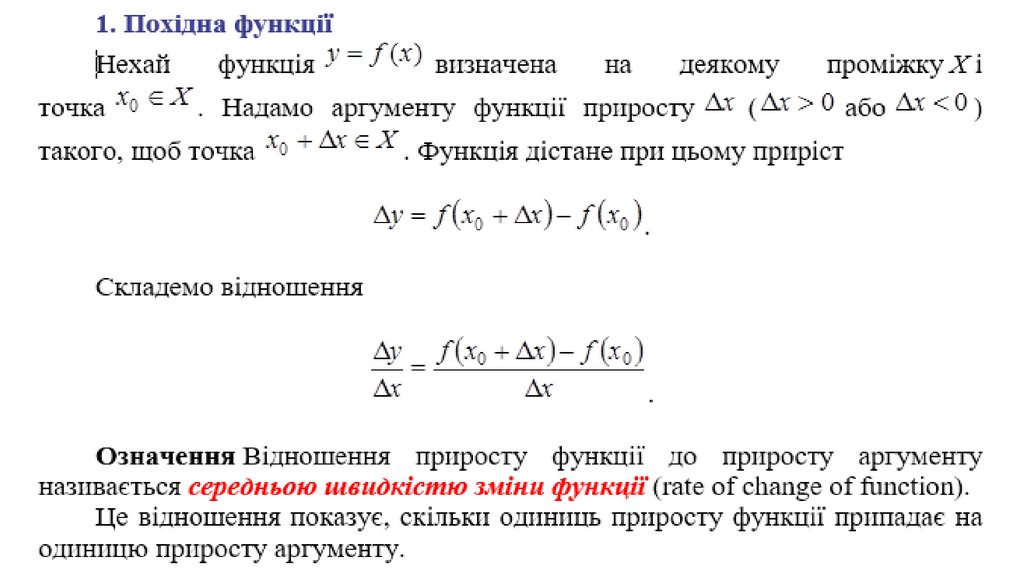 1. Похідна функції

Нехай функція $y = f(x)$ визначена на деякому проміжку $X$ і точка $x_0 \in X$. Надамо аргументу функції приросту $\Delta x$ ($\Delta x > 0$ або $\Delta x < 0$) такого, щоб точка $x_0 + \Delta x \in X$. Функція дістане при цьому приріст

$\Delta y = f(x_0 + \Delta x) - f(x_0)$.

Складемо відношення

$\frac{\Delta y}{\Delta x} = \frac{f(x_0 + \Delta x) - f(x_0)}{\Delta x}$.

Означення Відношення приросту функції до приросту аргументу називається середньою швидкістю зміни функції (rate of change of function).

Це відношення показує, скільки одиниць приросту функції припадає на одиницю приросту аргументу.